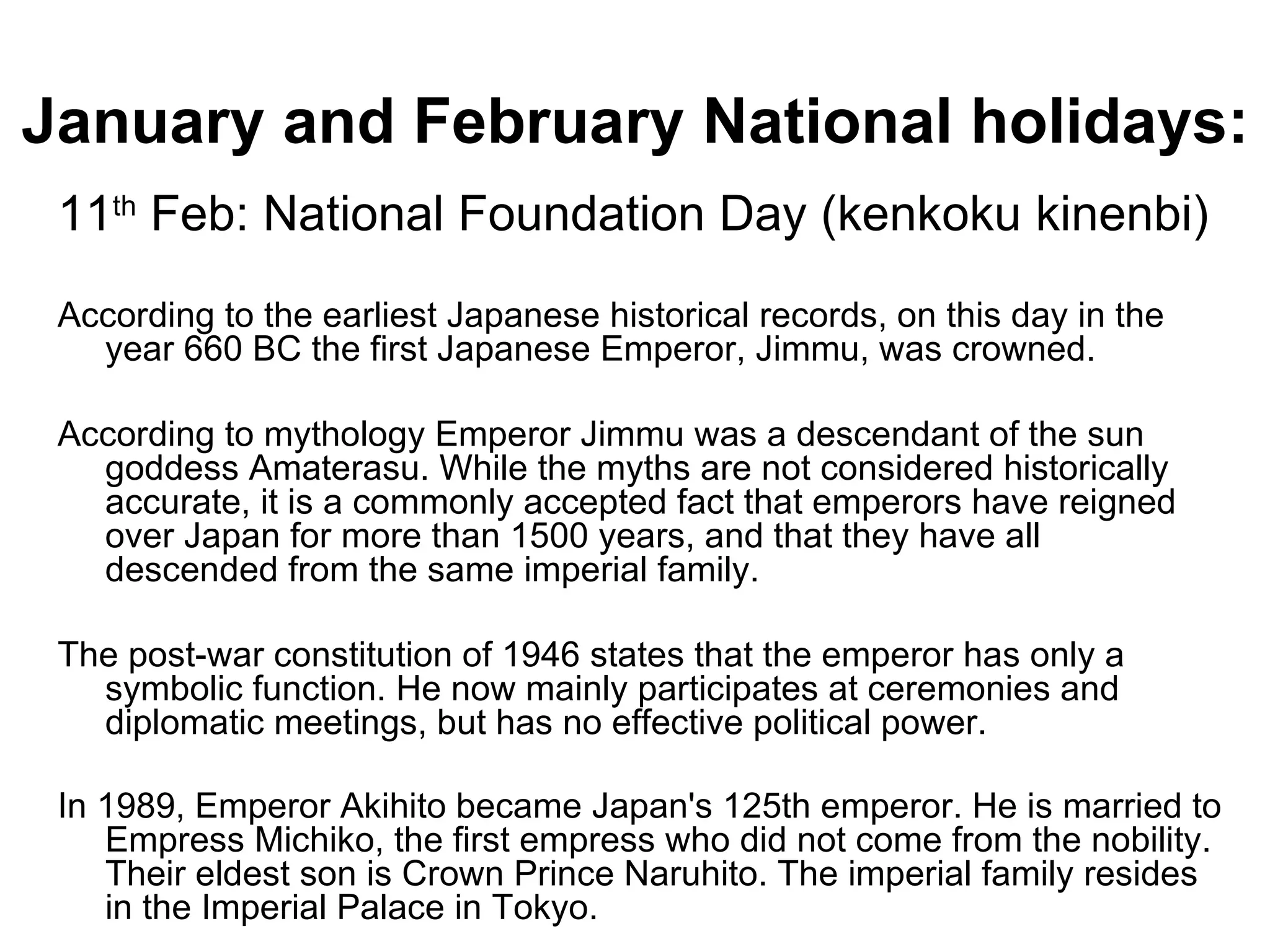 January and February National holidays:

11th Feb: National Foundation Day (kenkoku kinenbi)

According to the earliest Japanese historical records, on this day in the year 660 BC the first Japanese Emperor, Jimmu, was crowned.

According to mythology Emperor Jimmu was a descendant of the sun goddess Amaterasu. While the myths are not considered historically accurate, it is a commonly accepted fact that emperors have reigned over Japan for more than 1500 years, and that they have all descended from the same imperial family.

The post-war constitution of 1946 states that the emperor has only a symbolic function. He now mainly participates at ceremonies and diplomatic meetings, but has no effective political power.

In 1989, Emperor Akihito became Japan's 125th emperor. He is married to Empress Michiko, the first empress who did not come from the nobility. Their eldest son is Crown Prince Naruhito. The imperial family resides in the Imperial Palace in Tokyo.